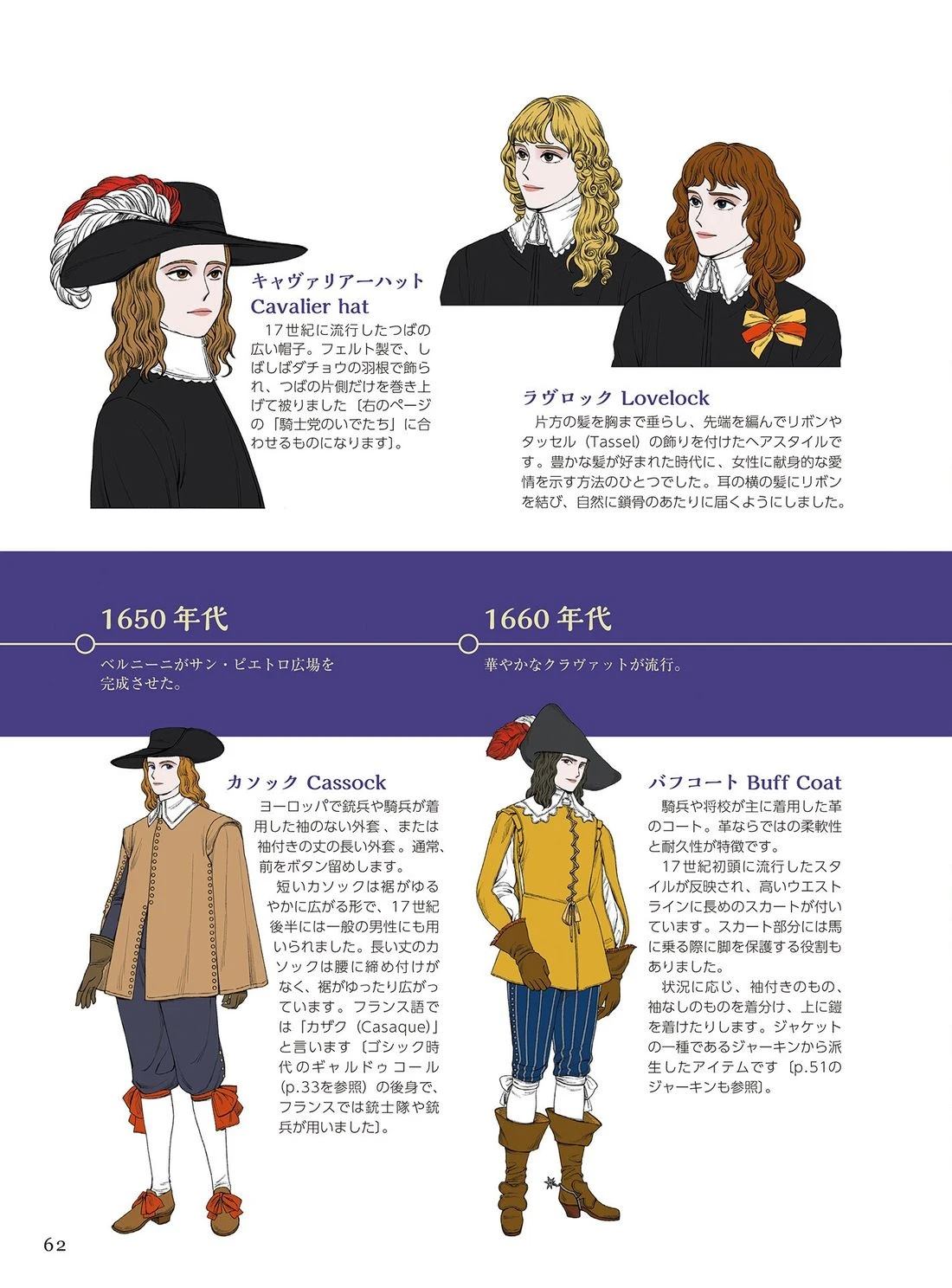 キャヴァリアーハット
Cavalier hat

17世紀に流行したつばの広い帽子。フェルト製で、しばしばダチョウの羽根で飾られ、つばの片側だけを巻き上げて被りました〔右のページの「騎士党のいでたち」に合わせるものになります〕。

ラヴロック Lovelock

片方の髪を胸まで垂らし、先端を編んでリボンやタッセル（Tassel）の飾りを付けたヘアスタイルです。豊かな髪が好まれた時代に、女性に献身的な愛情を示す方法のひとつでした。耳の横の髪にリボンを結び、自然に鎖骨のあたりに届くようにしました。

1650年代

ベルニーニがサン・ピエトロ広場を完成させた。

1660年代

華やかなクラヴァットが流行。

カソック Cassock

ヨーロッパで銃兵や騎兵が着用した袖のない外套、または袖付きの丈の長い外套。通常、前をボタン留めします。

短いカソックは裾がゆるやかに広がる形で、17世紀後半には一般の男性にも用いられました。長い丈のカソックは腰に締め付けがなく、裾がゆったり広がっています。フランス語では「カザク（Casaque）」と言います〔ゴシック時代のギャルドゥコール（p.33を参照）の後身で、フランスでは銃士隊や銃兵が用いました〕。

バフコート Buff Coat

騎兵や将校が主に着用した革のコート。革ならではの柔軟性と耐久性が特徴です。

17世紀初頭に流行したスタイルが反映され、高いウエストラインに長めのスカートが付いています。スカート部分には馬に乗る際に脚を保護する役割もありました。

状況に応じ、袖付きのもの、袖なしのものを着分け、上に鎧を着けたりします。ジャケットの一種であるジャーキンから派生したアイテムです〔p.51のジャーキンも参照〕。

62